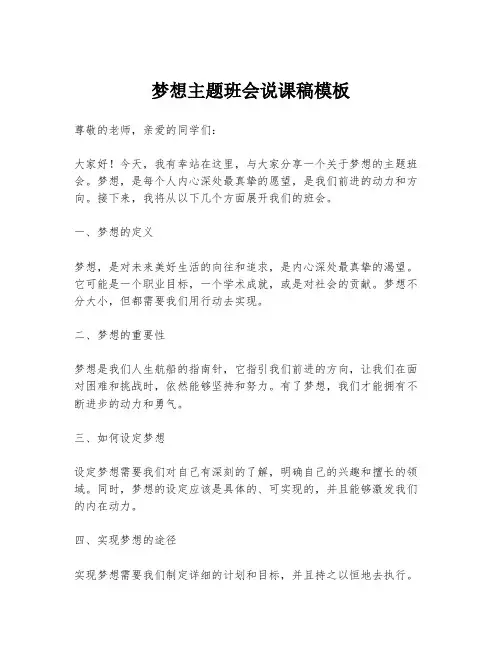 梦想主题班会说课稿模板

尊敬的老师，亲爱的同学们：

大家好！今天，我有幸站在这里，与大家分享一个关于梦想的主题班会。梦想，是每个人内心深处最真挚的愿望，是我们前进的动力和方向。接下来，我将从以下几个方面展开我们的班会。

一、梦想的定义

梦想，是对未来美好生活的向往和追求，是内心深处最真挚的渴望。它可能是一个职业目标，一个学术成就，或是对社会的贡献。梦想不分大小，但都需要我们用行动去实现。

二、梦想的重要性

梦想是我们人生航船的指南针，它指引我们前进的方向，让我们在面对困难和挑战时，依然能够坚持和努力。有了梦想，我们才能拥有不断进步的动力和勇气。

三、如何设定梦想

设定梦想需要我们对自己有深刻的了解，明确自己的兴趣和擅长的领域。同时，梦想的设定应该是具体的、可实现的，并且能够激发我们的内在动力。

四、实现梦想的途径

实现梦想需要我们制定详细的计划和目标，并且持之以恒地去执行。